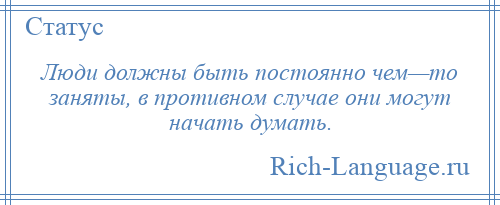 Статус

Люди должны быть постоянно чем—то заняты, в противном случае они могут начать думать.

Rich-Language.ru